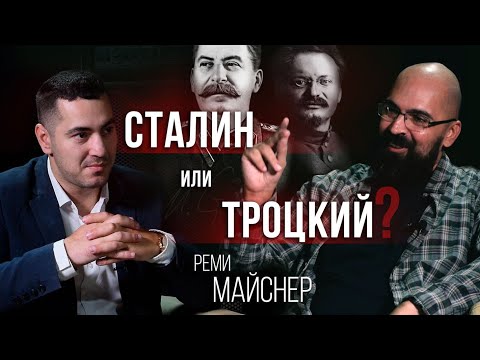 СТАЛИН
или
ТРОЦКИЙ?
РЕМИ
МАЙСНЕР